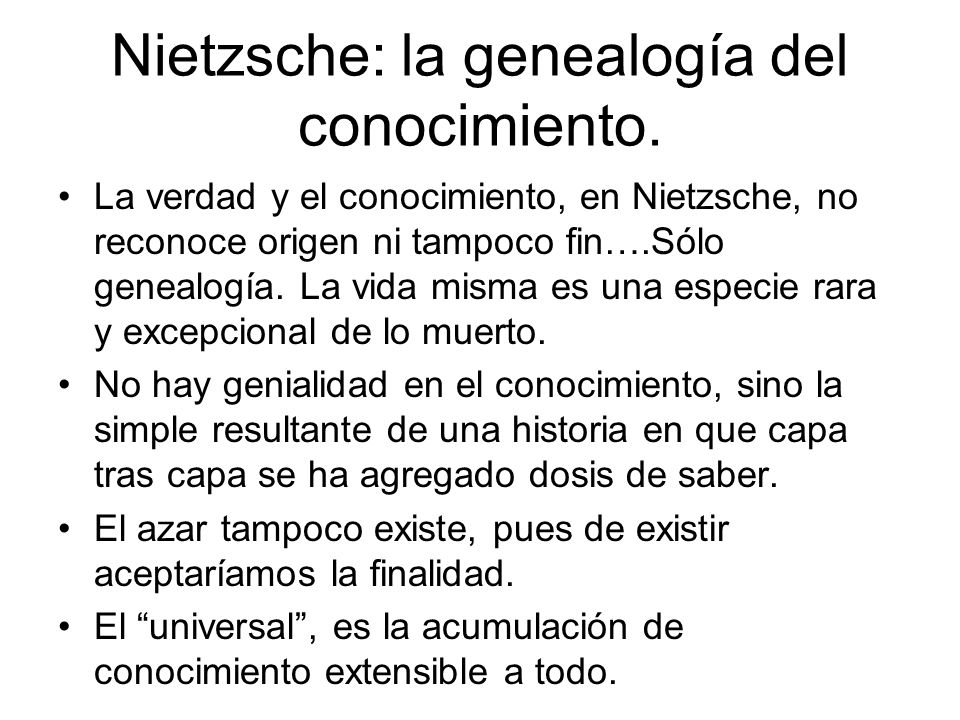 Nietzsche: la genealogía del conocimiento.

• La verdad y el conocimiento, en Nietzsche, no reconoce origen ni tampoco fin….Sólo genealogía. La vida misma es una especie rara y excepcional de lo muerto.

• No hay genialidad en el conocimiento, sino la simple resultante de una historia en que capa tras capa se ha agregado dosis de saber.

• El azar tampoco existe, pues de existir aceptaríamos la finalidad.

• El “universal”, es la acumulación de conocimiento extensible a todo.